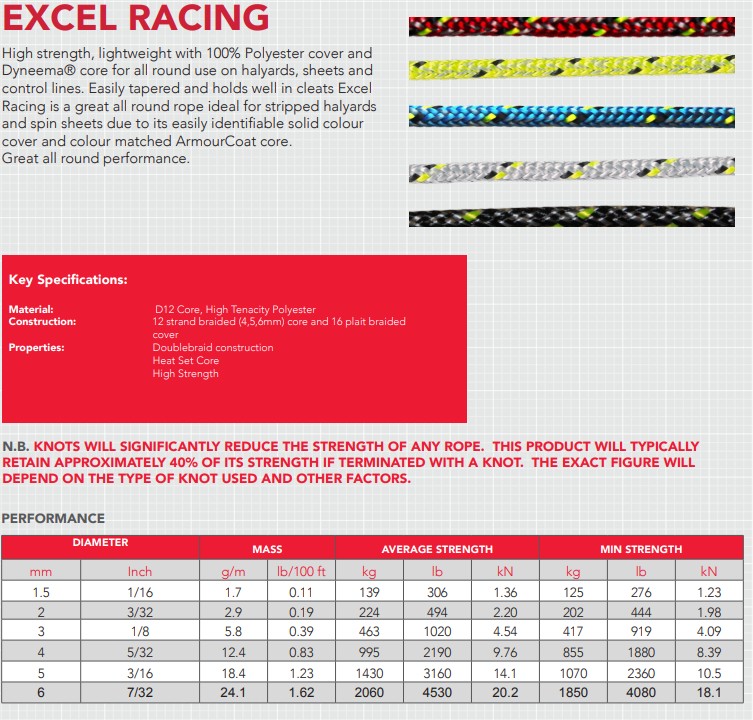 EXCEL RACING

High strength, lightweight with 100% Polyester cover and Dyneema® core for all round use on halyards, sheets and control lines. Easily tapered and holds well in cleats Excel Racing is a great all round rope ideal for stripped halyards and spin sheets due to its easily identifiable solid colour cover and colour matched ArmourCoat core.
Great all round performance.

Key Specifications:

Material: D12 Core, High Tenacity Polyester
Construction: 12 strand braided (4,5,6mm) core and 16 plait braided cover
Properties: Doublebraid construction
Heat Set Core
High Strength

N.B. KNOTS WILL SIGNIFICANTLY REDUCE THE STRENGTH OF ANY ROPE. THIS PRODUCT WILL TYPICALLY RETAIN APPROXIMATELY 40% OF ITS STRENGTH IF TERMINATED WITH A KNOT. THE EXACT FIGURE WILL DEPEND ON THE TYPE OF KNOT USED AND OTHER FACTORS.

PERFORMANCE

| DIAMETER | | MASS | | AVERAGE STRENGTH | | | MIN STRENGTH | | |
|---|---|---|---|---|---|---|---|---|---|
| mm | Inch | g/m | lb/100 ft | kg | lb | kN | kg | lb | kN |
| 1.5 | 1/16 | 1.7 | 0.11 | 139 | 306 | 1.36 | 125 | 276 | 1.23 |
| 2 | 3/32 | 2.9 | 0.19 | 224 | 494 | 2.20 | 202 | 444 | 1.98 |
| 3 | 1/8 | 5.8 | 0.39 | 463 | 1020 | 4.54 | 417 | 919 | 4.09 |
| 4 | 5/32 | 12.4 | 0.83 | 995 | 2190 | 9.76 | 855 | 1880 | 8.39 |
| 5 | 3/16 | 18.4 | 1.23 | 1430 | 3160 | 14.1 | 1070 | 2360 | 10.5 |
| 6 | 7/32 | 24.1 | 1.62 | 2060 | 4530 | 20.2 | 1850 | 4080 | 18.1 |